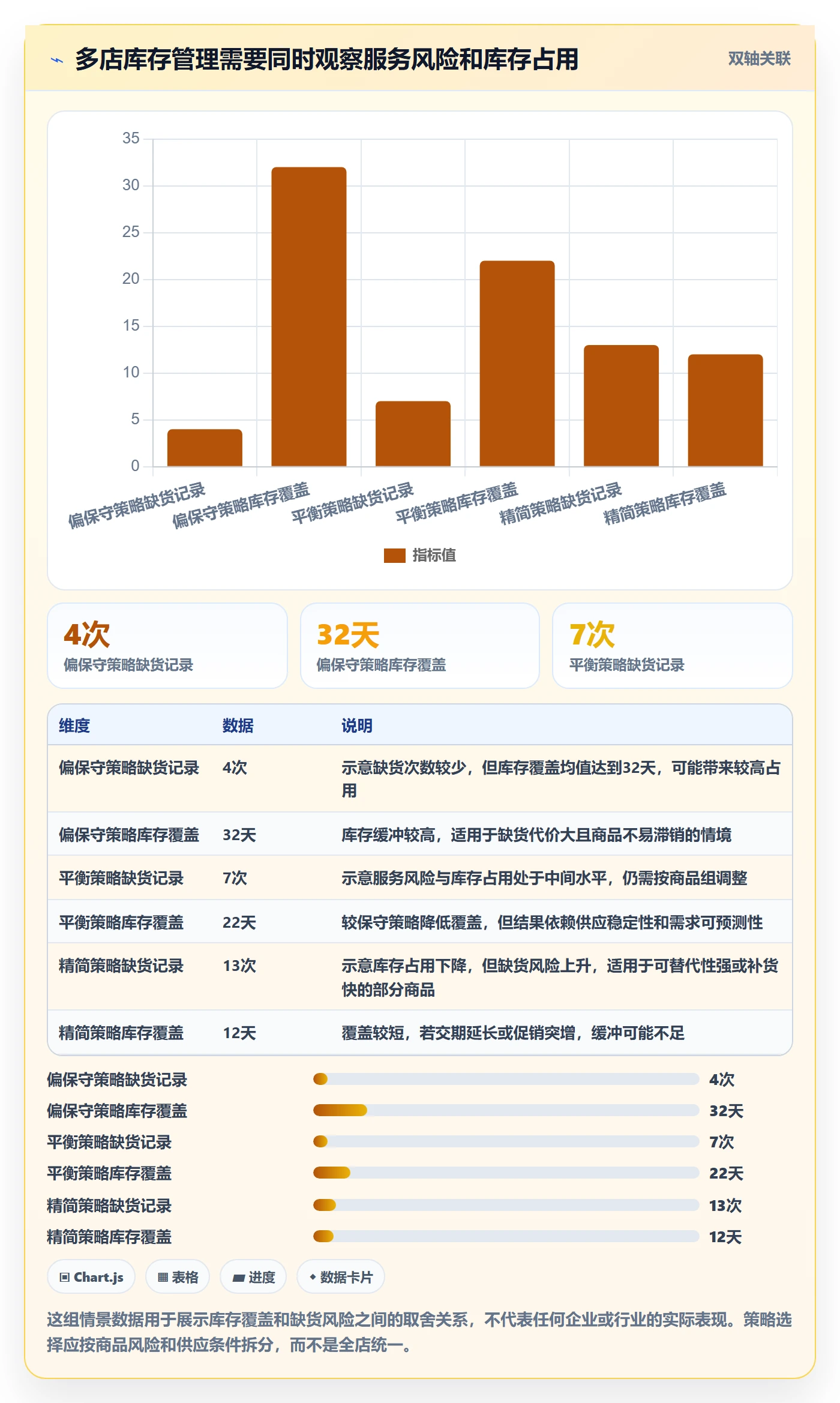 多店库存管理需要同时观察服务风险和库存占用

双轴关联

35
30
25
20
15
10
5
0

偏保守策略缺货记录
偏保守策略库存覆盖
平衡策略缺货记录
平衡策略库存覆盖
精简策略缺货记录
精简策略库存覆盖

指标值

4次
偏保守策略缺货记录

32天
偏保守策略库存覆盖

7次
平衡策略缺货记录

| 维度 | 数据 | 说明 |
|---|---|---|
| 偏保守策略缺货记录 | 4次 | 示意缺货次数较少，但库存覆盖均值达到32天，可能带来较高占用 |
| 偏保守策略库存覆盖 | 32天 | 库存缓冲较高，适用于缺货代价大且商品不易滞销的情境 |
| 平衡策略缺货记录 | 7次 | 示意服务风险与库存占用处于中间水平，仍需按商品组调整 |
| 平衡策略库存覆盖 | 22天 | 较保守策略降低覆盖，但结果依赖供应稳定性和需求可预测性 |
| 精简策略缺货记录 | 13次 | 示意库存占用下降，但缺货风险上升，适用于可替代性强或补货快的部分商品 |
| 精简策略库存覆盖 | 12天 | 覆盖较短，若交期延长或促销突增，缓冲可能不足 |

偏保守策略缺货记录 4次
偏保守策略库存覆盖 32天
平衡策略缺货记录 7次
平衡策略库存覆盖 22天
精简策略缺货记录 13次
精简策略库存覆盖 12天

Chart.js
表格
进度
数据卡片

这组情景数据用于展示库存覆盖和缺货风险之间的取舍关系，不代表任何企业或行业的实际表现。策略选择应按商品风险和供应条件拆分，而不是全店统一。